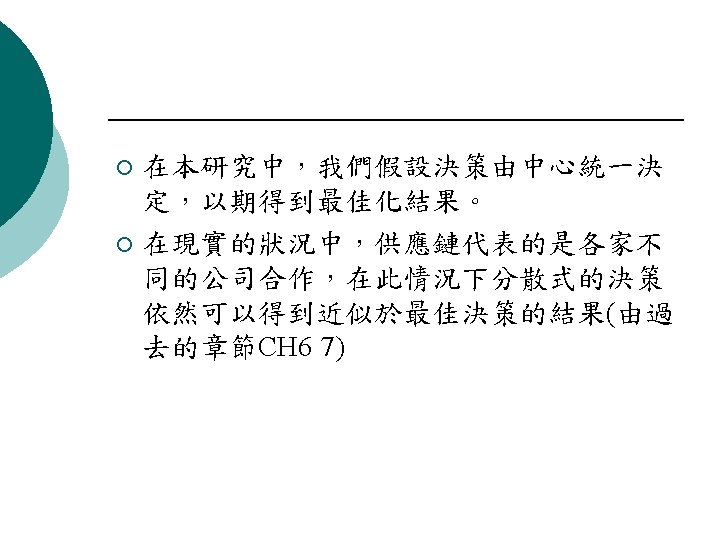 • 在本研究中，我們假設決策由中心統一決定，以期得到最佳化結果。

• 在現實的狀況中，供應鏈代表的是各家不同的公司合作，在此情況下分散式的決策依然可以得到近似於最佳決策的結果(由過去的章節CH6 7)